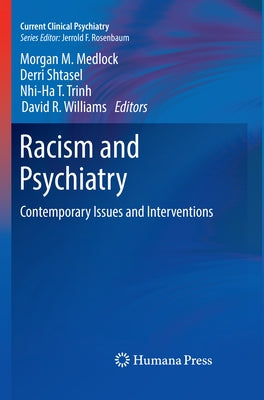 Current Clinical Psychiatry
Series Editor: Jerrold F. Rosenbaum

Morgan M. Medlock
Derri Shtasel
Nhi-Ha T. Trinh
David R. Williams Editors

Racism and Psychiatry

Contemporary Issues and Interventions

Humana Press